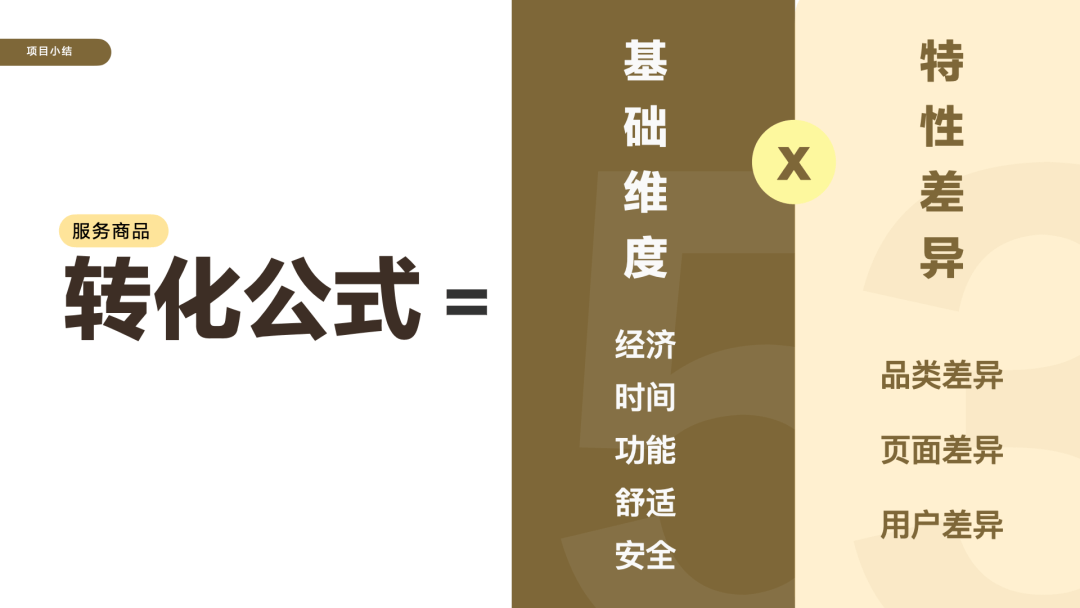 项目小结

服务商品
转化公式 =

基础维度

经济
时间
功能
舒适
安全

x

特性差异

品类差异
页面差异
用户差异